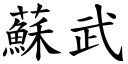 蘇武